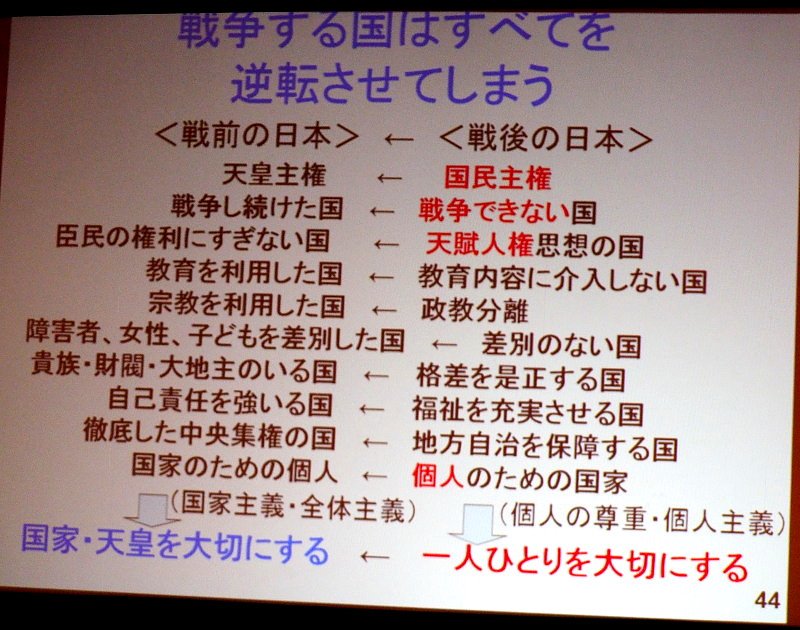 戦争する国はすべてを
逆転させてしまう

<戦前の日本> ← <戦後の日本>

天皇主権 ← 国民主権
戦争し続けた国 ← 戦争できない国
臣民の権利にすぎない国 ← 天賦人権思想の国
教育を利用した国 ← 教育内容に介入しない国
宗教を利用した国 ← 政教分離
障害者、女性、子どもを差別した国 ← 差別のない国
貴族・財閥・大地主のいる国 ← 格差を是正する国
自己責任を強いる国 ← 福祉を充実させる国
徹底した中央集権の国 ← 地方自治を保障する国
国家のための個人 ← 個人のための国家

(国家主義・全体主義) (個人の尊重・個人主義)

国家・天皇を大切にする ← 一人ひとりを大切にする

44